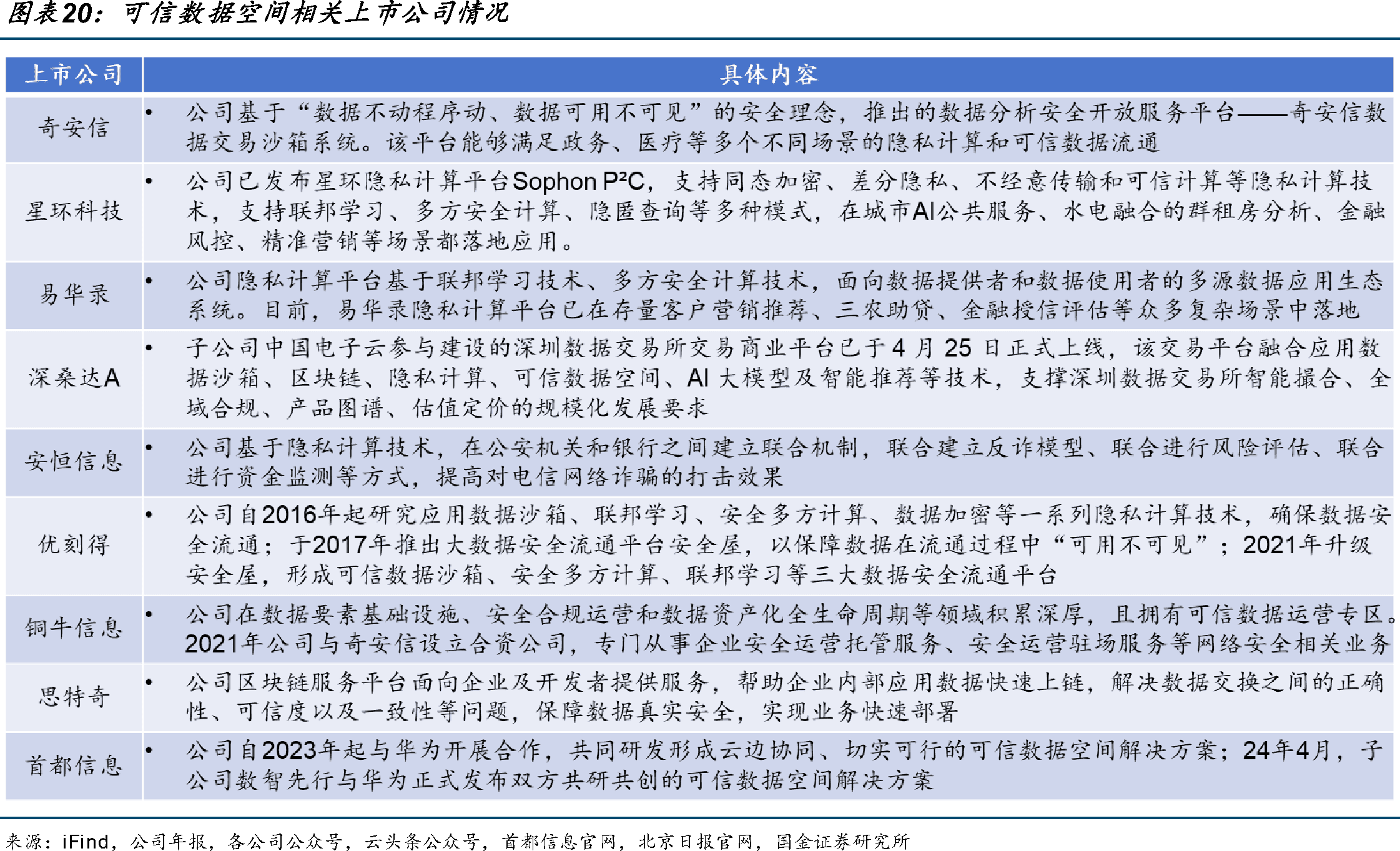 图表20：可信数据空间相关上市公司情况

| 上市公司 | 具体内容 |
|---|---|
| 奇安信 | • 公司基于“数据不动程序动、数据可用不可见”的安全理念，推出的数据分析安全开放服务平台——奇安信数据交易沙箱系统。该平台能够满足政务、医疗等多个不同场景的隐私计算和可信数据流通 |
| 星环科技 | • 公司已发布星环隐私计算平台Sophon P²C，支持同态加密、差分隐私、不经意传输和可信计算等隐私计算技术，支持联邦学习、多方安全计算、隐匿查询等多种模式，在城市AI公共服务、水电融合的群租房分析、金融风控、精准营销等场景都落地应用。 |
| 易华录 | • 公司隐私计算平台基于联邦学习技术、多方安全计算技术，面向数据提供者和数据使用者的多源数据应用生态系统。目前，易华录隐私计算平台已在存量客户营销推荐、三农助贷、金融授信评估等众多复杂场景中落地 |
| 深桑达A | • 子公司中国电子云参与建设的深圳数据交易所交易商业平台已于4月25日正式上线，该交易平台融合应用数据沙箱、区块链、隐私计算、可信数据空间、AI大模型及智能推荐等技术，支撑深圳数据交易所智能撮合、全域合规、产品图谱、估值定价的规模化发展要求 |
| 安恒信息 | • 公司基于隐私计算技术，在公安机关和银行之间建立联合机制，联合建立反诈模型、联合进行风险评估、联合进行资金监测等方式，提高对电信网络诈骗的打击效果 |
| 优刻得 | • 公司自2016年起研究应用数据沙箱、联邦学习、安全多方计算、数据加密等一系列隐私计算技术，确保数据安全流通；于2017年推出大数据安全流通平台安全屋，以保障数据在流通过程中“可用不可见”；2021年升级安全屋，形成可信数据沙箱、安全多方计算、联邦学习等三大数据安全流通平台 |
| 铜牛信息 | • 公司在数据要素基础设施、安全合规运营和数据资产化全生命周期等领域积累深厚，且拥有可信数据运营专区。2021年公司与奇安信设立合资公司，专门从事企业安全运营托管服务、安全运营驻场服务等网络安全相关业务 |
| 思特奇 | • 公司区块链服务平台面向企业及开发者提供服务，帮助企业内部应用数据快速上链，解决数据交换之间的正确性、可信度以及一致性等问题，保障数据真实安全，实现业务快速部署 |
| 首都信息 | • 公司自2023年起与华为开展合作，共同研发形成云边协同、切实可行的可信数据空间解决方案；24年4月，子公司数智先行与华为正式发布双方共研共创的可信数据空间解决方案 |

来源：iFind，公司年报，各公司公众号，云头条公众号，首都信息官网，北京日报官网，国金证券研究所